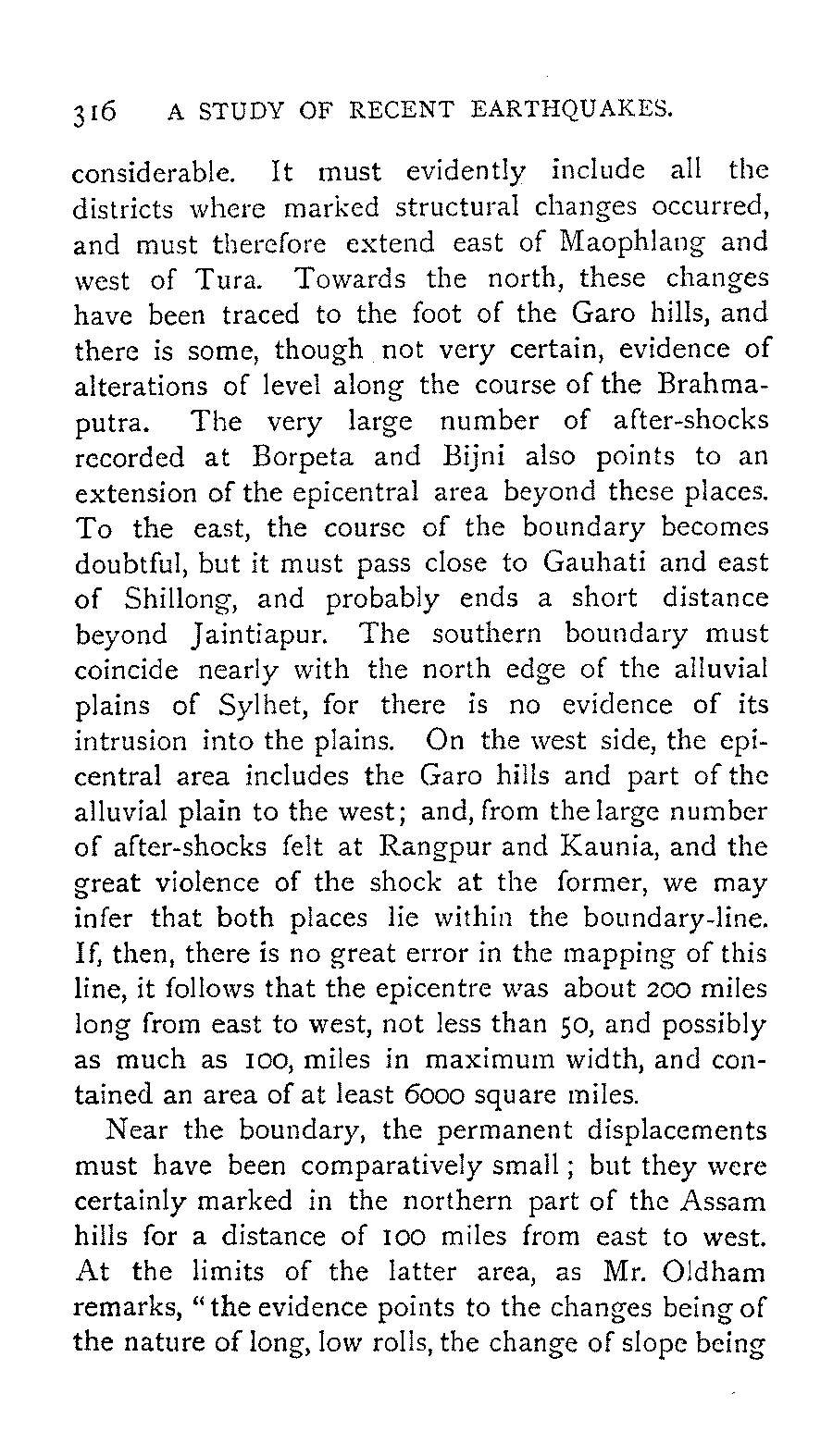 316 A STUDY OF RECENT EARTHQUAKES.

considerable. It must evidently include all the districts where marked structural changes occurred, and must therefore extend east of Maophlang and west of Tura. Towards the north, these changes have been traced to the foot of the Garo hills, and there is some, though not very certain, evidence of alterations of level along the course of the Brahmaputra. The very large number of after-shocks recorded at Borpeta and Bijni also points to an extension of the epicentral area beyond these places. To the east, the course of the boundary becomes doubtful, but it must pass close to Gauhati and east of Shillong, and probably ends a short distance beyond Jaintiapur. The southern boundary must coincide nearly with the north edge of the alluvial plains of Sylhet, for there is no evidence of its intrusion into the plains. On the west side, the epicentral area includes the Garo hills and part of the alluvial plain to the west; and, from the large number of after-shocks felt at Rangpur and Kaunia, and the great violence of the shock at the former, we may infer that both places lie within the boundary-line. If, then, there is no great error in the mapping of this line, it follows that the epicentre was about 200 miles long from east to west, not less than 50, and possibly as much as 100, miles in maximum width, and contained an area of at least 6000 square miles.

Near the boundary, the permanent displacements must have been comparatively small; but they were certainly marked in the northern part of the Assam hills for a distance of 100 miles from east to west. At the limits of the latter area, as Mr. Oldham remarks, "the evidence points to the changes being of the nature of long, low rolls, the change of slope being